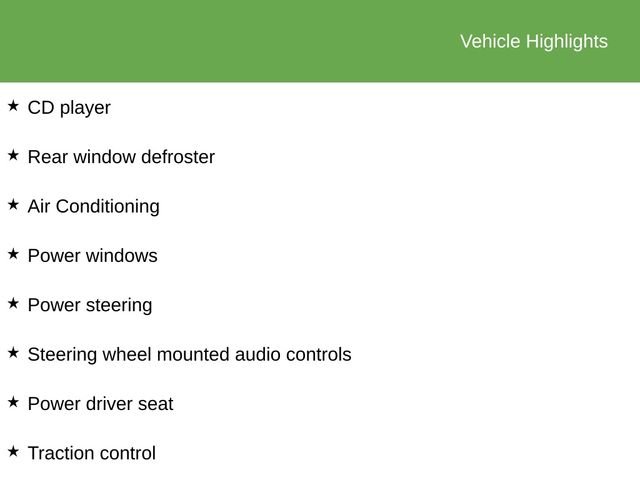 Vehicle Highlights

★ CD player

★ Rear window defroster

★ Air Conditioning

★ Power windows

★ Power steering

★ Steering wheel mounted audio controls

★ Power driver seat

★ Traction control